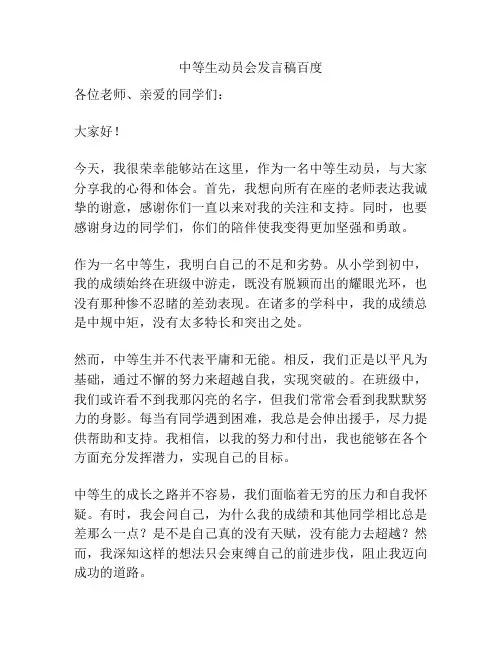 中等生动员会发言稿百度

各位老师、亲爱的同学们：

大家好！

今天，我很荣幸能够站在这里，作为一名中等生动员，与大家分享我的心得和体会。首先，我想向所有在座的老师表达我诚挚的谢意，感谢你们一直以来对我的关注和支持。同时，也要感谢身边的同学们，你们的陪伴使我变得更加坚强和勇敢。

作为一名中等生，我明白自己的不足和劣势。从小学到初中，我的成绩始终在班级中游走，既没有脱颖而出的耀眼光环，也没有那种惨不忍睹的差劲表现。在诸多的学科中，我的成绩总是中规中矩，没有太多特长和突出之处。

然而，中等生并不代表平庸和无能。相反，我们正是以平凡为基础，通过不懈的努力来超越自我，实现突破的。在班级中，我们或许看不到我那闪亮的名字，但我们常常会看到我默默努力的身影。每当有同学遇到困难，我总是会伸出援手，尽力提供帮助和支持。我相信，以我的努力和付出，我也能够在各个方面充分发挥潜力，实现自己的目标。

中等生的成长之路并不容易，我们面临着无穷的压力和自我怀疑。有时，我会问自己，为什么我的成绩和其他同学相比总是差那么一点？是不是自己真的没有天赋，没有能力去超越？然而，我深知这样的想法只会束缚自己的前进步伐，阻止我迈向成功的道路。